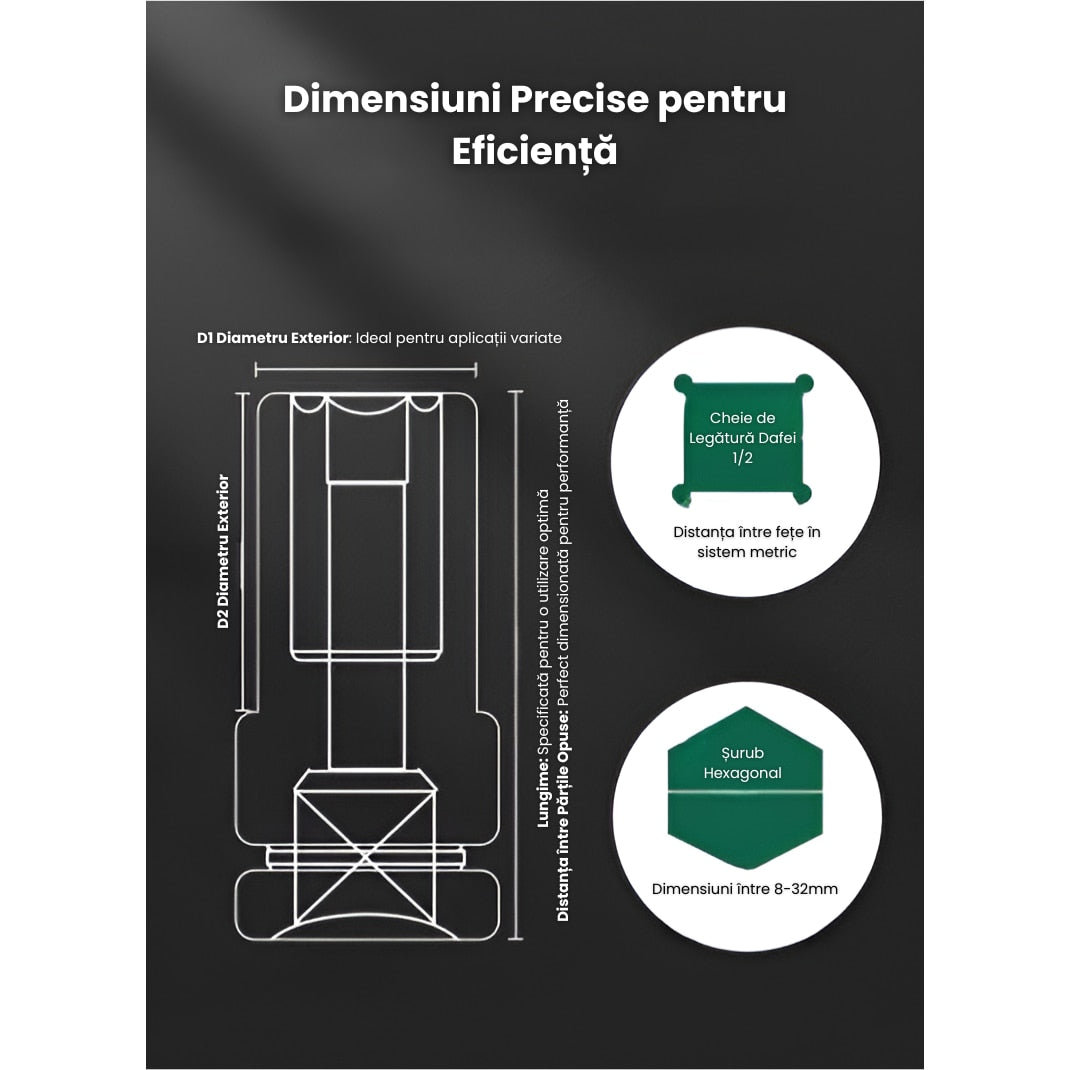 Dimensiuni Precise pentru Eficiență

D1 Diametru Exterior: Ideal pentru aplicații variate

D2 Diametru Exterior

Lungime: Specificată pentru o utilizare optimă
Distanța între Părțile Opuse: Perfect dimensionată pentru performanță

Cheie de Legătură Dafei 1/2

Distanța între fețe în sistem metric

Șurub Hexagonal

Dimensiuni între 8-32mm